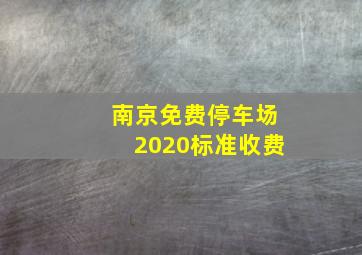 南京免费停车场
2020标准收费